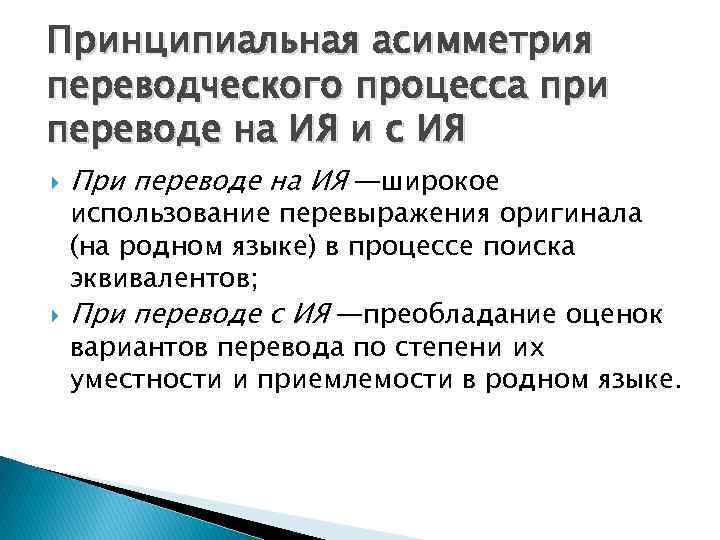 Принципиальная асимметрия переводческого процесса при переводе на ИЯ и с ИЯ

При переводе на ИЯ —широкое использование перевыражения оригинала (на родном языке) в процессе поиска эквивалентов;

При переводе с ИЯ —преобладание оценок вариантов перевода по степени их уместности и приемлемости в родном языке.